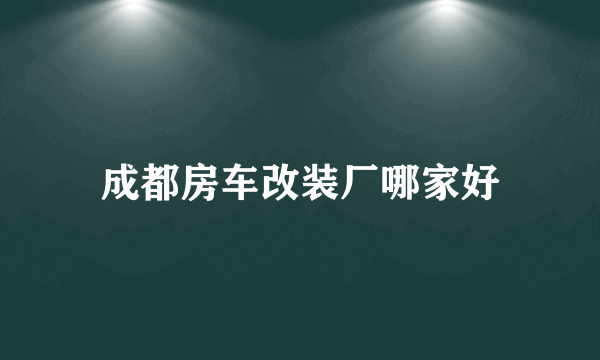 成都房车改装厂哪家好